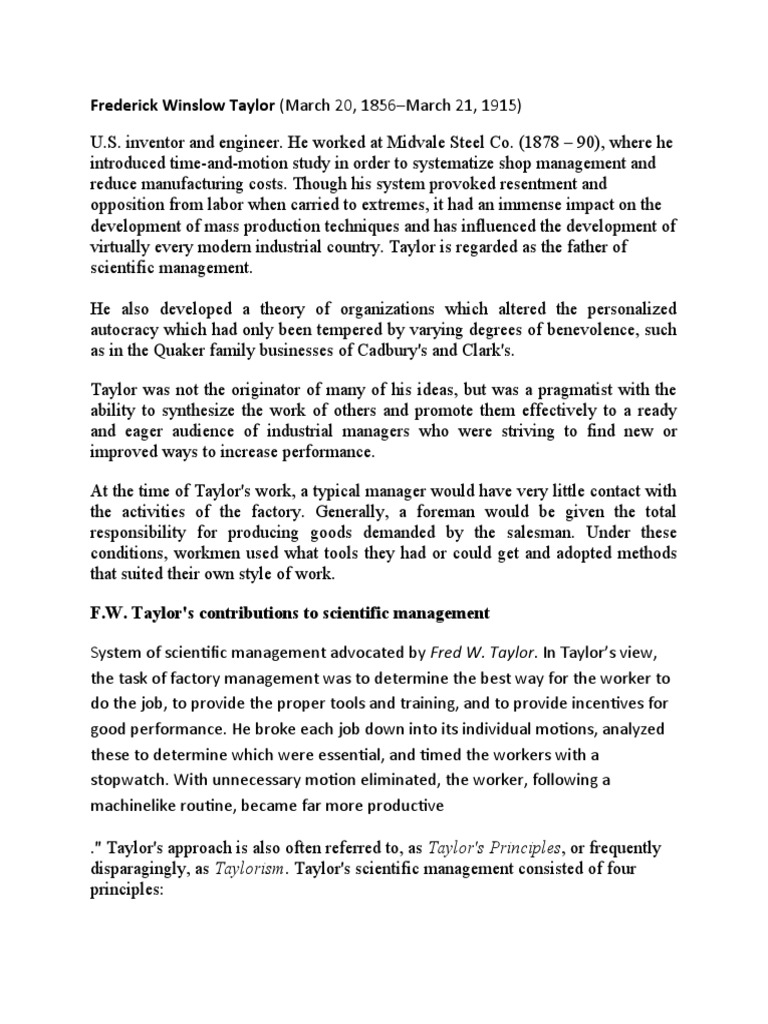 Frederick Winslow Taylor (March 20, 1856–March 21, 1915)

U.S. inventor and engineer. He worked at Midvale Steel Co. (1878 – 90), where he introduced time-and-motion study in order to systematize shop management and reduce manufacturing costs. Though his system provoked resentment and opposition from labor when carried to extremes, it had an immense impact on the development of mass production techniques and has influenced the development of virtually every modern industrial country. Taylor is regarded as the father of scientific management.

He also developed a theory of organizations which altered the personalized autocracy which had only been tempered by varying degrees of benevolence, such as in the Quaker family businesses of Cadbury's and Clark's.

Taylor was not the originator of many of his ideas, but was a pragmatist with the ability to synthesize the work of others and promote them effectively to a ready and eager audience of industrial managers who were striving to find new or improved ways to increase performance.

At the time of Taylor's work, a typical manager would have very little contact with the activities of the factory. Generally, a foreman would be given the total responsibility for producing goods demanded by the salesman. Under these conditions, workmen used what tools they had or could get and adopted methods that suited their own style of work.

F.W. Taylor's contributions to scientific management

System of scientific management advocated by Fred W. Taylor. In Taylor's view, the task of factory management was to determine the best way for the worker to do the job, to provide the proper tools and training, and to provide incentives for good performance. He broke each job down into its individual motions, analyzed these to determine which were essential, and timed the workers with a stopwatch. With unnecessary motion eliminated, the worker, following a machinelike routine, became far more productive

." Taylor's approach is also often referred to, as Taylor's Principles, or frequently disparagingly, as Taylorism. Taylor's scientific management consisted of four principles: